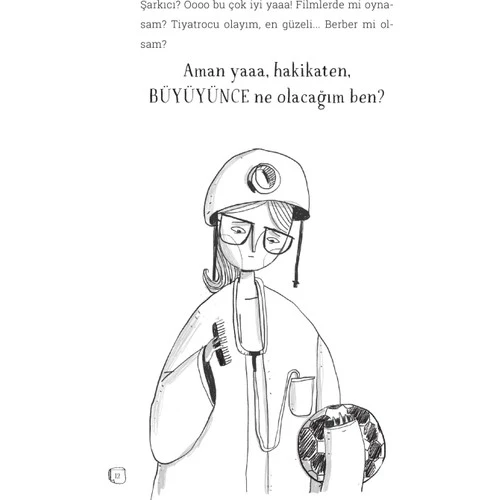 Şarkıcı? Oooo bu çok iyi yaaa! Filmlerde mi oynasam? Tiyatrocu olayım, en güzeli... Berber mi olsam?

Aman yaaa, hakikaten, BÜYÜYÜNCE ne olacağım ben?

12